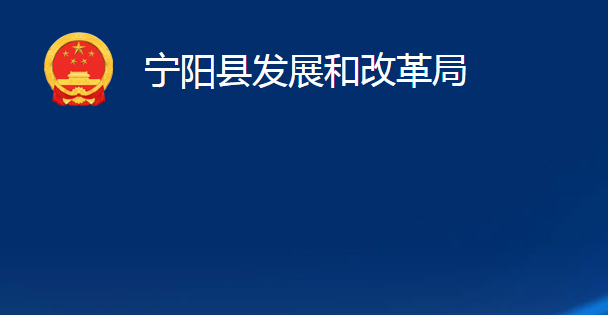 宁阳县发展和改革局